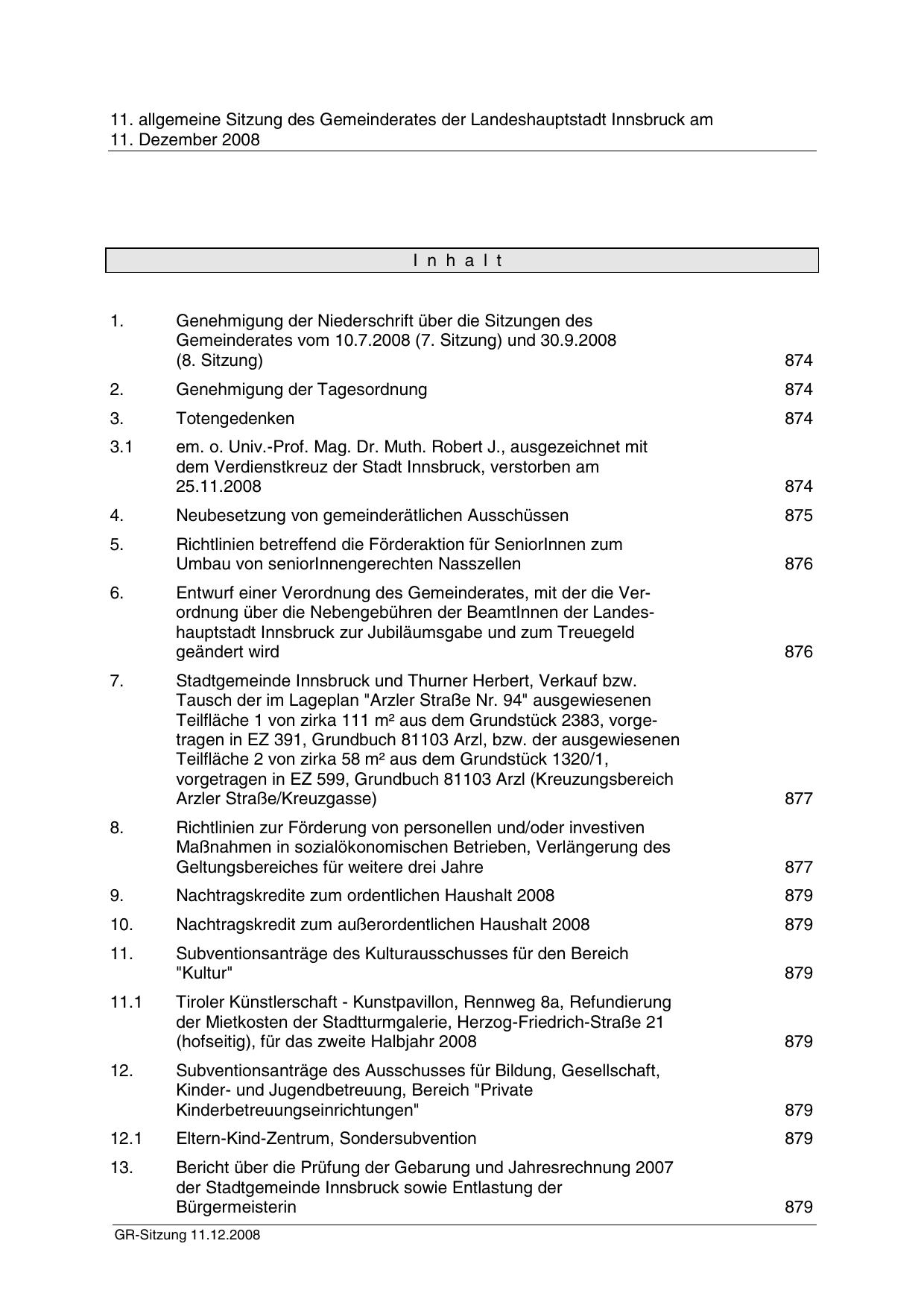 11. allgemeine Sitzung des Gemeinderates der Landeshauptstadt Innsbruck am 11. Dezember 2008

I n h a l t

1. Genehmigung der Niederschrift über die Sitzungen des Gemeinderates vom 10.7.2008 (7. Sitzung) und 30.9.2008 (8. Sitzung) 874

2. Genehmigung der Tagesordnung 874

3. Totengedenken 874

3.1 em. o. Univ.-Prof. Mag. Dr. Muth. Robert J., ausgezeichnet mit dem Verdienstkreuz der Stadt Innsbruck, verstorben am 25.11.2008 874

4. Neubesetzung von gemeinderätlichen Ausschüssen 875

5. Richtlinien betreffend die Förderaktion für SeniorInnen zum Umbau von seniorInnengerechten Nasszellen 876

6. Entwurf einer Verordnung des Gemeinderates, mit der die Verordnung über die Nebengebühren der BeamtInnen der Landeshauptstadt Innsbruck zur Jubiläumsgabe und zum Treuegeld geändert wird 876

7. Stadtgemeinde Innsbruck und Thurner Herbert, Verkauf bzw. Tausch der im Lageplan "Arzler Straße Nr. 94" ausgewiesenen Teilfläche 1 von zirka 111 m² aus dem Grundstück 2383, vorgetragen in EZ 391, Grundbuch 81103 Arzl, bzw. der ausgewiesenen Teilfläche 2 von zirka 58 m² aus dem Grundstück 1320/1, vorgetragen in EZ 599, Grundbuch 81103 Arzl (Kreuzungsbereich Arzler Straße/Kreuzgasse) 877

8. Richtlinien zur Förderung von personellen und/oder investiven Maßnahmen in sozialökonomischen Betrieben, Verlängerung des Geltungsbereiches für weitere drei Jahre 877

9. Nachtragskredite zum ordentlichen Haushalt 2008 879

10. Nachtragskredit zum außerordentlichen Haushalt 2008 879

11. Subventionsanträge des Kulturausschusses für den Bereich "Kultur" 879

11.1 Tiroler Künstlerschaft - Kunstpavillon, Rennweg 8a, Refundierung der Mietkosten der Stadtturmgalerie, Herzog-Friedrich-Straße 21 (hofseitig), für das zweite Halbjahr 2008 879

12. Subventionsanträge des Ausschusses für Bildung, Gesellschaft, Kinder- und Jugendbetreuung, Bereich "Private Kinderbetreuungseinrichtungen" 879

12.1 Eltern-Kind-Zentrum, Sondersubvention 879

13. Bericht über die Prüfung der Gebarung und Jahresrechnung 2007 der Stadtgemeinde Innsbruck sowie Entlastung der Bürgermeisterin 879

GR-Sitzung 11.12.2008